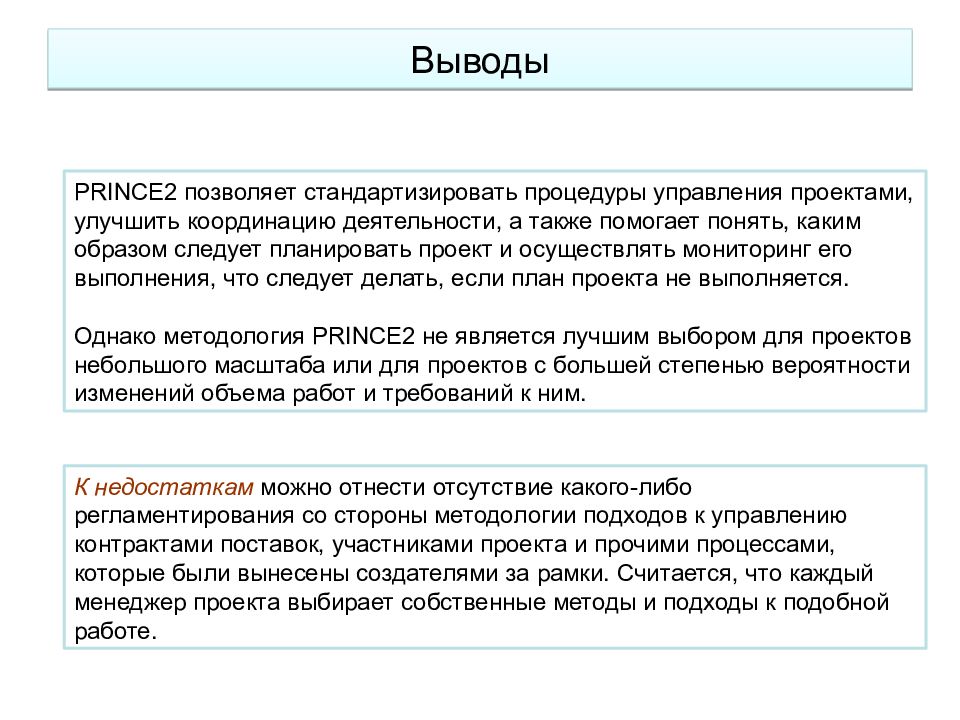 Выводы

PRINCE2 позволяет стандартизировать процедуры управления проектами, улучшить координацию деятельности, а также помогает понять, каким образом следует планировать проект и осуществлять мониторинг его выполнения, что следует делать, если план проекта не выполняется.

Однако методология PRINCE2 не является лучшим выбором для проектов небольшого масштаба или для проектов с большей степенью вероятности изменений объема работ и требований к ним.

К недостаткам можно отнести отсутствие какого-либо регламентирования со стороны методологии подходов к управлению контрактами поставок, участниками проекта и прочими процессами, которые были вынесены создателями за рамки. Считается, что каждый менеджер проекта выбирает собственные методы и подходы к подобной работе.